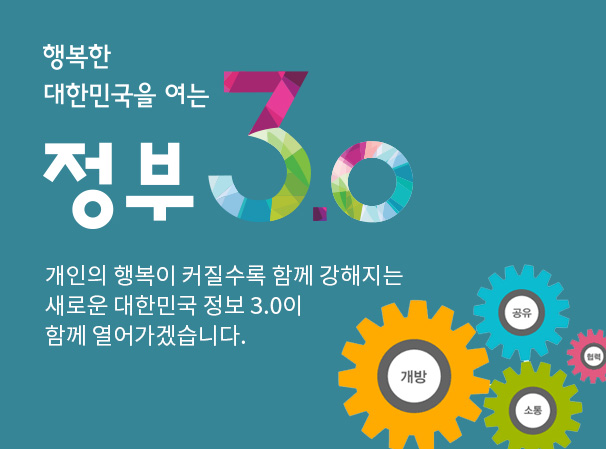 행복한
대한민국을 여는

정부 3.0

개인의 행복이 커질수록 함께 강해지는
새로운 대한민국 정보 3.0이
함께 열어가겠습니다.

공유
협력
개방
소통